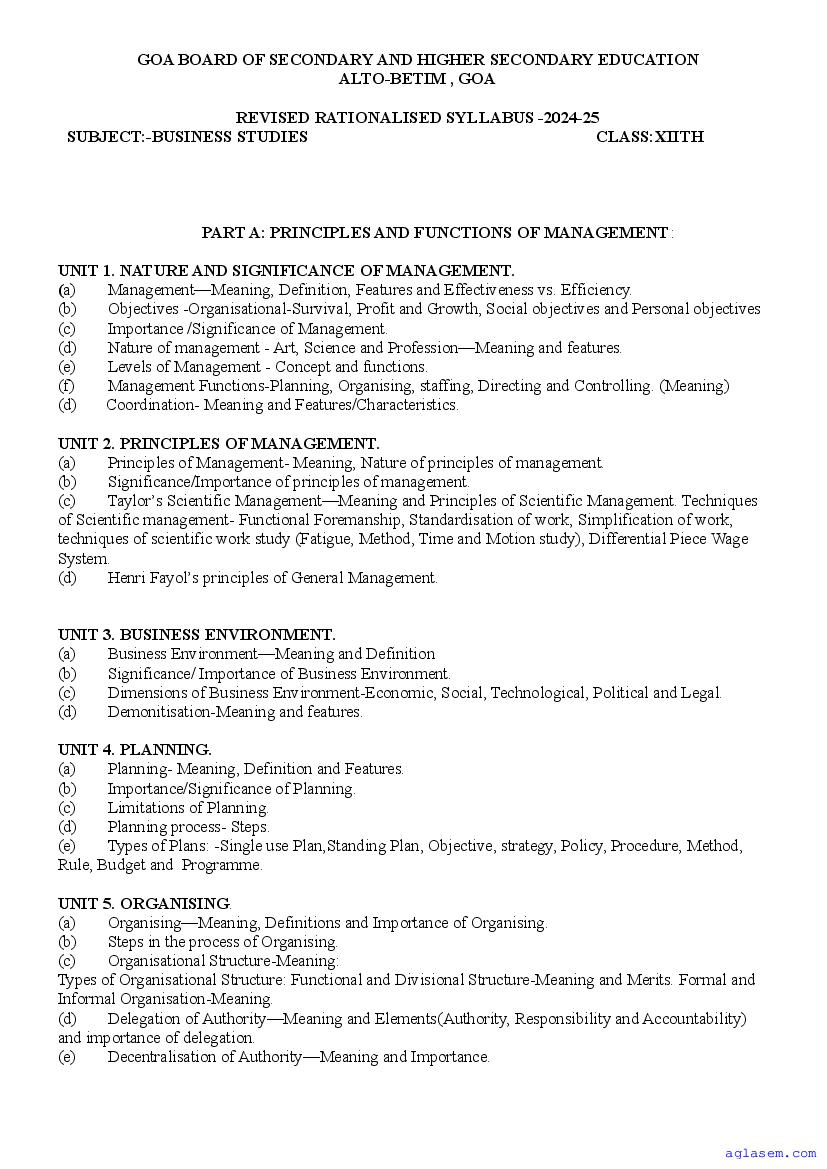 GOA BOARD OF SECONDARY AND HIGHER SECONDARY EDUCATION
ALTO-BETIM , GOA

REVISED RATIONALISED SYLLABUS -2024-25
SUBJECT:-BUSINESS STUDIES CLASS:XIITH

PART A: PRINCIPLES AND FUNCTIONS OF MANAGEMENT :

UNIT 1. NATURE AND SIGNIFICANCE OF MANAGEMENT.
(a) Management—Meaning, Definition, Features and Effectiveness vs. Efficiency.
(b) Objectives -Organisational-Survival, Profit and Growth, Social objectives and Personal objectives
(c) Importance /Significance of Management.
(d) Nature of management - Art, Science and Profession—Meaning and features.
(e) Levels of Management - Concept and functions.
(f) Management Functions-Planning, Organising, staffing, Directing and Controlling. (Meaning)
(d) Coordination- Meaning and Features/Characteristics.

UNIT 2. PRINCIPLES OF MANAGEMENT.
(a) Principles of Management- Meaning, Nature of principles of management.
(b) Significance/Importance of principles of management.
(c) Taylor's Scientific Management—Meaning and Principles of Scientific Management. Techniques of Scientific management- Functional Foremanship, Standardisation of work, Simplification of work, techniques of scientific work study (Fatigue, Method, Time and Motion study), Differential Piece Wage System.
(d) Henri Fayol's principles of General Management.

UNIT 3. BUSINESS ENVIRONMENT.
(a) Business Environment—Meaning and Definition
(b) Significance/ Importance of Business Environment.
(c) Dimensions of Business Environment-Economic, Social, Technological, Political and Legal.
(d) Demonitisation-Meaning and features.

UNIT 4. PLANNING.
(a) Planning- Meaning, Definition and Features.
(b) Importance/Significance of Planning.
(c) Limitations of Planning.
(d) Planning process- Steps.
(e) Types of Plans: -Single use Plan,Standing Plan, Objective, strategy, Policy, Procedure, Method, Rule, Budget and Programme.

UNIT 5. ORGANISING.
(a) Organising—Meaning, Definitions and Importance of Organising.
(b) Steps in the process of Organising.
(c) Organisational Structure-Meaning:
Types of Organisational Structure: Functional and Divisional Structure-Meaning and Merits. Formal and Informal Organisation-Meaning.
(d) Delegation of Authority—Meaning and Elements(Authority, Responsibility and Accountability) and importance of delegation.
(e) Decentralisation of Authority—Meaning and Importance.

aglasem.com